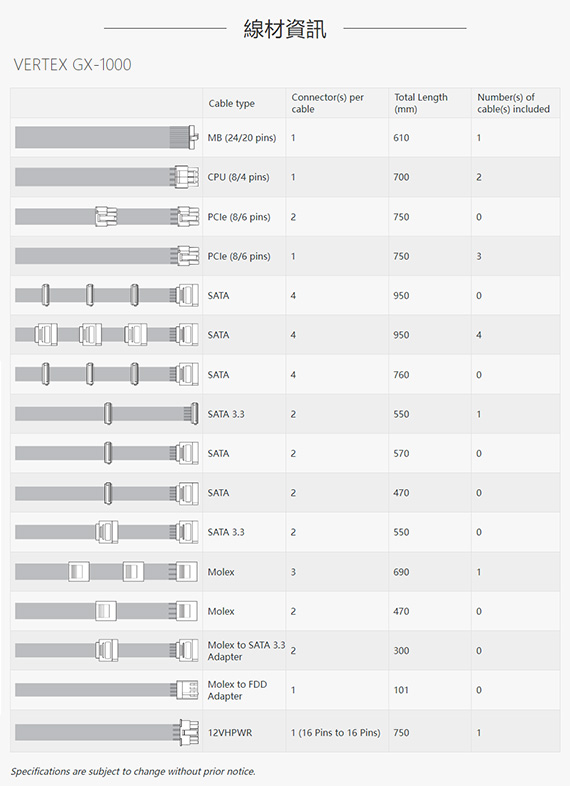 線材資訊

VERTEX GX-1000

| | Cable type | Connector(s) per cable | Total Length (mm) | Number(s) of cable(s) included |
|---|---|---|---|---|
| | MB (24/20 pins) | 1 | 610 | 1 |
| | CPU (8/4 pins) | 1 | 700 | 2 |
| | PCIe (8/6 pins) | 2 | 750 | 0 |
| | PCIe (8/6 pins) | 1 | 750 | 3 |
| | SATA | 4 | 950 | 0 |
| | SATA | 4 | 950 | 4 |
| | SATA | 4 | 760 | 0 |
| | SATA 3.3 | 2 | 550 | 1 |
| | SATA | 2 | 570 | 0 |
| | SATA | 2 | 470 | 0 |
| | SATA 3.3 | 2 | 550 | 0 |
| | Molex | 3 | 690 | 1 |
| | Molex | 2 | 470 | 0 |
| | Molex to SATA 3.3 Adapter | 2 | 300 | 0 |
| | Molex to FDD Adapter | 1 | 101 | 0 |
| | 12VHPWR | 1 (16 Pins to 16 Pins) | 750 | 1 |

Specifications are subject to change without prior notice.